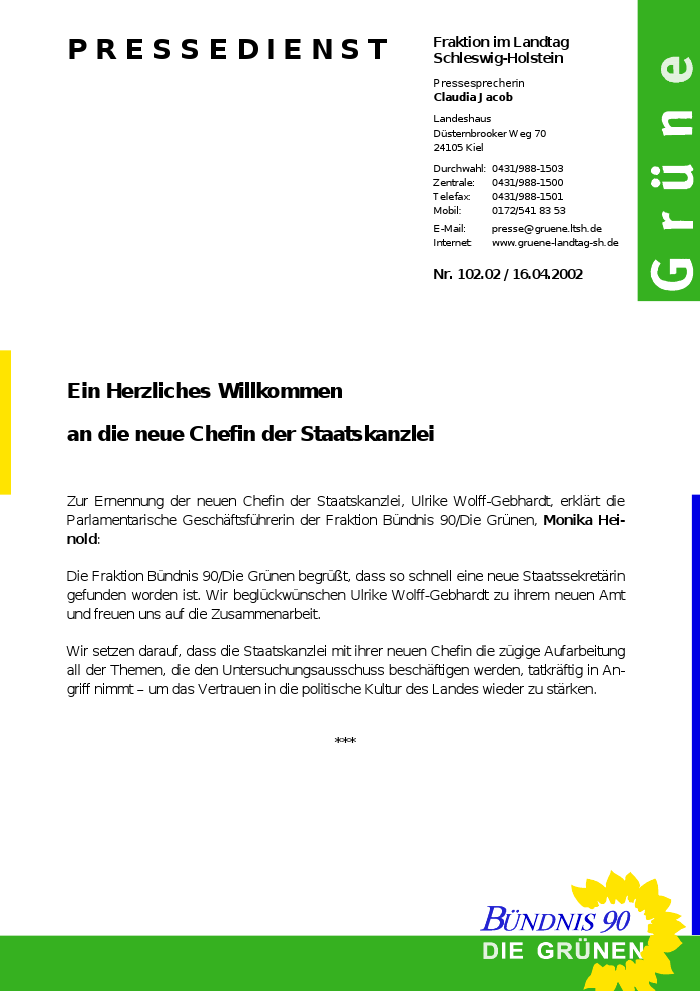 PRESSEDIENST

Fraktion im Landtag Schleswig-Holstein

Pressesprecherin
Claudia Jacob

Landeshaus
Düsternbrooker Weg 70
24105 Kiel

Durchwahl: 0431/988-1503
Zentrale: 0431/988-1500
Telefax: 0431/988-1501
Mobil: 0172/541 83 53

E-Mail: presse@gruene.ltsh.de
Internet: www.gruene-landtag-sh.de

Nr. 102.02 / 16.04.2002

Grüne

Ein Herzliches Willkommen

an die neue Chefin der Staatskanzlei

Zur Ernennung der neuen Chefin der Staatskanzlei, Ulrike Wolff-Gebhardt, erklärt die Parlamentarische Geschäftsführerin der Fraktion Bündnis 90/Die Grünen, Monika Heinold:

Die Fraktion Bündnis 90/Die Grünen begrüßt, dass so schnell eine neue Staatssekretärin gefunden worden ist. Wir beglückwünschen Ulrike Wolff-Gebhardt zu ihrem neuen Amt und freuen uns auf die Zusammenarbeit.

Wir setzen darauf, dass die Staatskanzlei mit ihrer neuen Chefin die zügige Aufarbeitung all der Themen, die den Untersuchungsausschuss beschäftigen werden, tatkräftig in Angriff nimmt – um das Vertrauen in die politische Kultur des Landes wieder zu stärken.

***

BÜNDNIS 90
DIE GRÜNEN